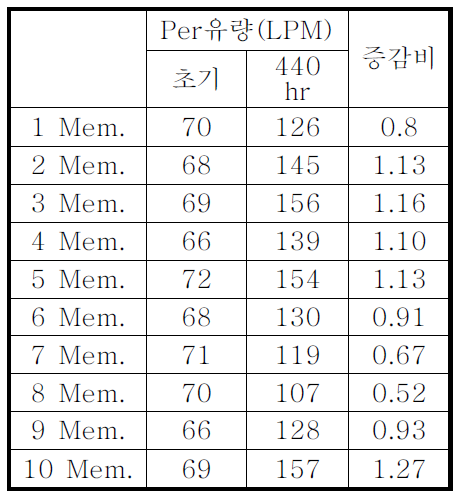 | | Per유량(LPM) | | 증감비 |
|---|---|---|---|
| | 초기 | 440 hr | |
| 1 Mem. | 70 | 126 | 0.8 |
| 2 Mem. | 68 | 145 | 1.13 |
| 3 Mem. | 69 | 156 | 1.16 |
| 4 Mem. | 66 | 139 | 1.10 |
| 5 Mem. | 72 | 154 | 1.13 |
| 6 Mem. | 68 | 130 | 0.91 |
| 7 Mem. | 71 | 119 | 0.67 |
| 8 Mem. | 70 | 107 | 0.52 |
| 9 Mem. | 66 | 128 | 0.93 |
| 10 Mem. | 69 | 157 | 1.27 |